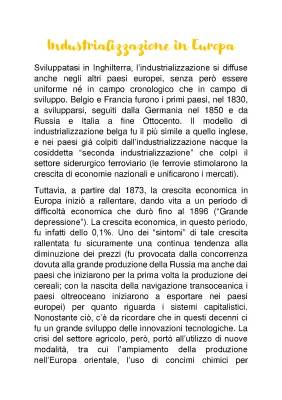 Industrializzazione in Europa

Sviluppatasi in Inghilterra, l'industrializzazione si diffuse anche negli altri paesi europei, senza però essere uniforme né in campo cronologico che in campo di sviluppo. Belgio e Francia furono i primi paesi, nel 1830, a svilupparsi, seguiti dalla Germania nel 1850 e da Russia e Italia a fine Ottocento. Il modello di industrializzazione belga fu il più simile a quello inglese, e nei paesi già colpiti dall'industrializzazione nacque la cosiddetta "seconda industrializzazione" che colpì il settore siderurgico ferroviario (le ferrovie stimolarono la crescita di economie nazionali e unificarono i mercati).

Tuttavia, a partire dal 1873, la crescita economica in Europa iniziò a rallentare, dando vita a un periodo di difficoltà economica che durò fino al 1896 ("Grande depressione"). La crescita economica, in questo periodo, fu infatti dello 0,1%. Uno dei "sintomi" di tale crescita rallentata fu sicuramente una continua tendenza alla diminuzione dei prezzi (fu provocata dalla concorrenza dovuta alla grande produzione della Russia ma anche dai paesi che iniziarono per la prima volta la produzione dei cereali; con la nascita della navigazione transoceanica i paesi oltreoceano iniziarono a esportare nei paesi europei) per quanto riguarda i sistemi capitalistici. Nonostante ciò, c'è da ricordare che in questi decenni ci fu un grande sviluppo delle innovazioni tecnologiche. La crisi del settore agricolo, però, portò all'utilizzo di nuove modalità, tra cui l'ampiamento della produzione nell'Europa orientale, l'uso di concimi chimici per